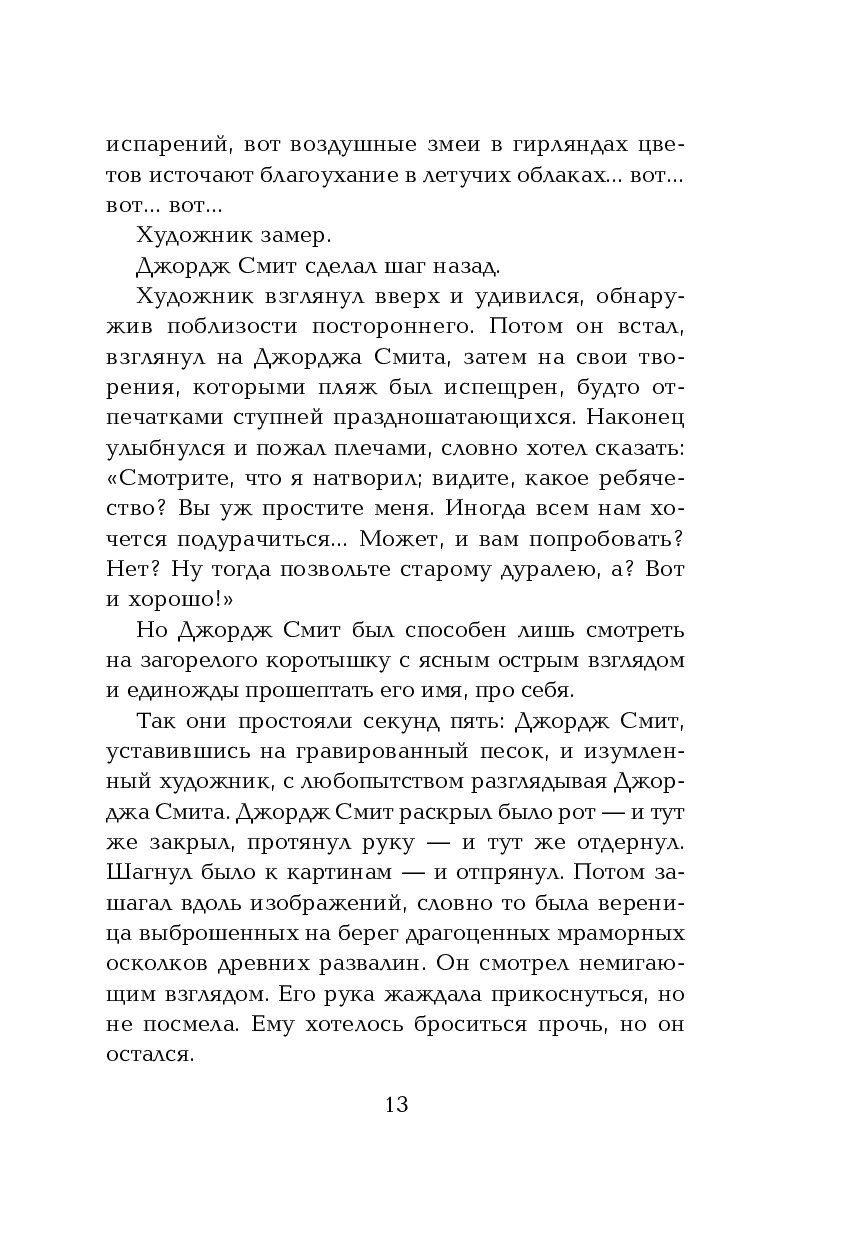 испарений, вот воздушные змеи в гирляндах цветов источают благоухание в летучих облаках... вот... вот... вот...

Художник замер.

Джордж Смит сделал шаг назад.

Художник взглянул вверх и удивился, обнаружив поблизости постороннего. Потом он встал, взглянул на Джорджа Смита, затем на свои творения, которыми пляж был испещрен, будто отпечатками ступней праздношатающихся. Наконец улыбнулся и пожал плечами, словно хотел сказать: «Смотрите, что я натворил; видите, какое ребячество? Вы уж простите меня. Иногда всем нам хочется подурачиться... Может, и вам попробовать? Нет? Ну тогда позвольте старому дуралею, а? Вот и хорошо!»

Но Джордж Смит был способен лишь смотреть на загорелого коротышку с ясным острым взглядом и единожды прошептать его имя, про себя.

Так они простояли секунд пять: Джордж Смит, уставившись на гравированный песок, и изумленный художник, с любопытством разглядывая Джорджа Смита. Джордж Смит раскрыл было рот — и тут же закрыл, протянул руку — и тут же отдернул. Шагнул было к картинам — и отпрянул. Потом зашагал вдоль изображений, словно то была вереница выброшенных на берег драгоценных мраморных осколков древних развалин. Он смотрел немигающим взглядом. Его рука жаждала прикоснуться, но не посмела. Ему хотелось броситься прочь, но он остался.

13